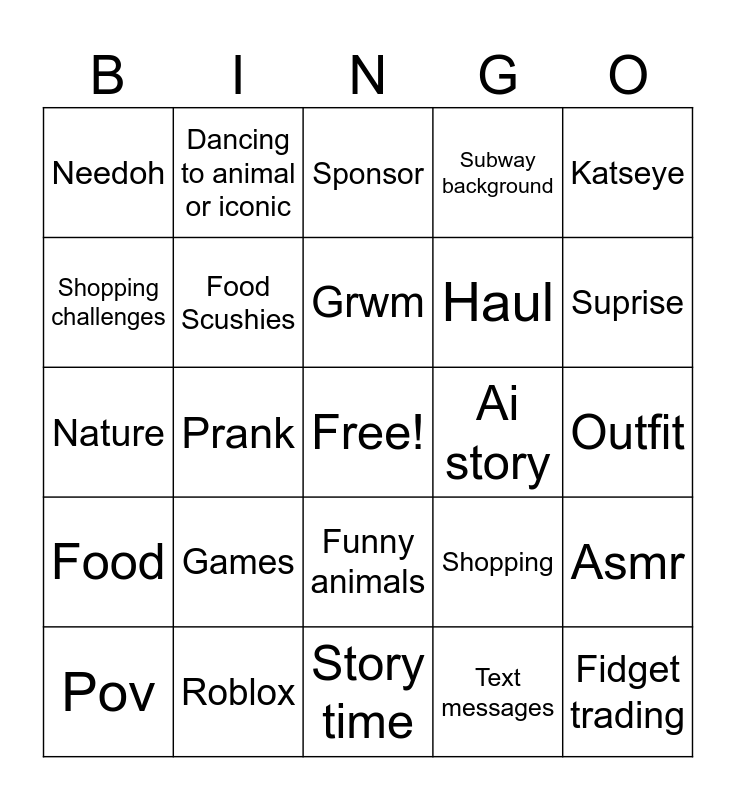 | B | I | N | G | O |
|---|---|---|---|---|
| Needoh | Dancing to animal or iconic | Sponsor | Subway background | Katseye |
| Shopping challenges | Food Scushies | Grwm | Haul | Suprise |
| Nature | Prank | Free! | Ai story | Outfit |
| Food | Games | Funny animals | Shopping | Asmr |
| Pov | Roblox | Story time | Text messages | Fidget trading |